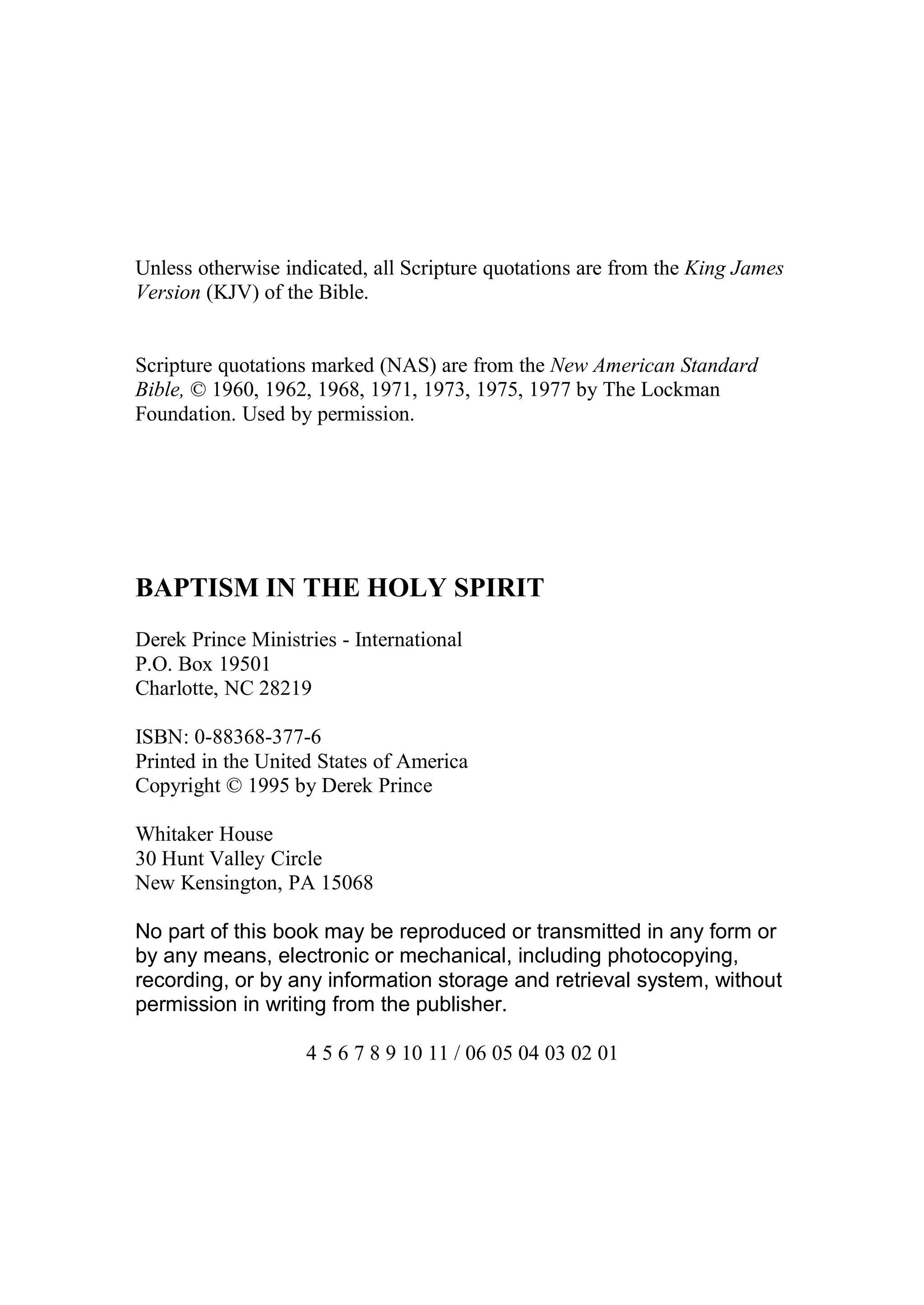 Unless otherwise indicated, all Scripture quotations are from the King James Version (KJV) of the Bible.

Scripture quotations marked (NAS) are from the New American Standard Bible, © 1960, 1962, 1968, 1971, 1973, 1975, 1977 by The Lockman Foundation. Used by permission.

BAPTISM IN THE HOLY SPIRIT

Derek Prince Ministries - International
P.O. Box 19501
Charlotte, NC 28219

ISBN: 0-88368-377-6
Printed in the United States of America
Copyright © 1995 by Derek Prince

Whitaker House
30 Hunt Valley Circle
New Kensington, PA 15068

No part of this book may be reproduced or transmitted in any form or by any means, electronic or mechanical, including photocopying, recording, or by any information storage and retrieval system, without permission in writing from the publisher.

4 5 6 7 8 9 10 11 / 06 05 04 03 02 01